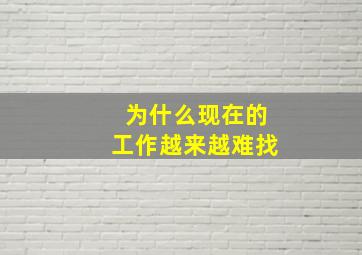 为什么现在的
工作越来越难找